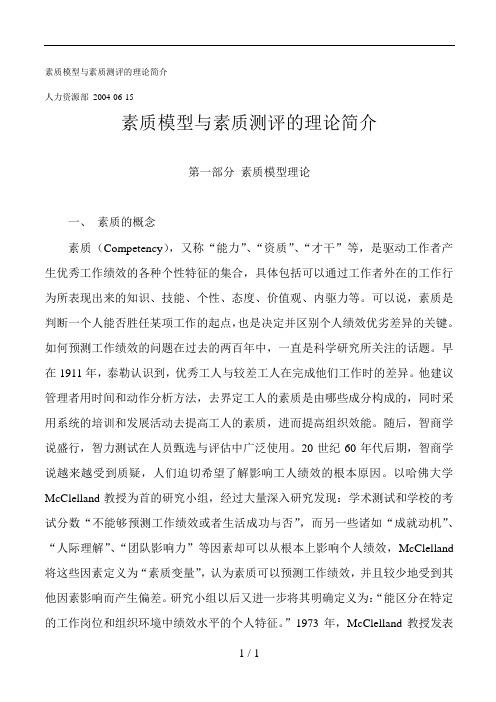 素质模型与素质测评的理论简介

人力资源部 2004 06 15

素质模型与素质测评的理论简介

第一部分 素质模型理论

一、 素质的概念

素质（Competency），又称“能力”、“资质”、“才干”等，是驱动工作者产生优秀工作绩效的各种个性特征的集合，具体包括可以通过工作者外在的工作行为所表现出来的知识、技能、个性、态度、价值观、内驱力等。可以说，素质是判断一个人能否胜任某项工作的起点，也是决定并区别个人绩效优劣差异的关键。如何预测工作绩效的问题在过去的两百年中，一直是科学研究所关注的话题。早在 1911 年，泰勒认识到，优秀工人与较差工人在完成他们工作时的差异。他建议管理者用时间和动作分析方法，去界定工人的素质是由哪些成分构成的，同时采用系统的培训和发展活动去提高工人的素质，进而提高组织效能。随后，智商学说盛行，智力测试在人员甄选与评估中广泛使用。20 世纪 60 年代后期，智商学说越来越受到质疑，人们迫切希望了解影响工人绩效的根本原因。以哈佛大学 McClelland 教授为首的研究小组，经过大量深入研究发现：学术测试和学校的考试分数“不能够预测工作绩效或者生活成功与否”，而另一些诸如“成就动机”、“人际理解”、“团队影响力”等因素却可以从根本上影响个人绩效，McClelland 将这些因素定义为“素质变量”，认为素质可以预测工作绩效，并且较少地受到其他因素影响而产生偏差。研究小组以后又进一步将其明确定义为：“能区分在特定的工作岗位和组织环境中绩效水平的个人特征。”1973 年，McClelland 教授发表

1 / 1